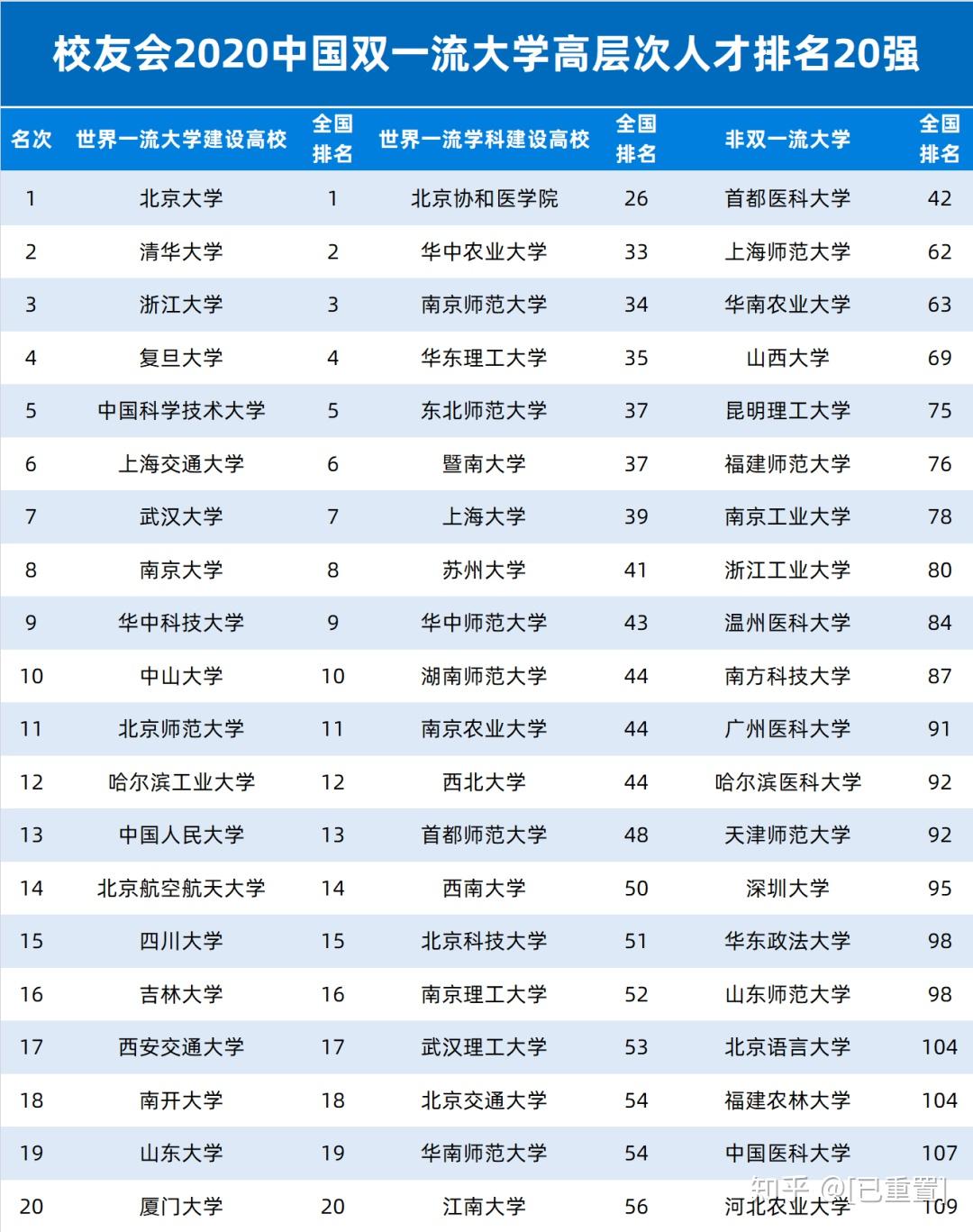 校友会2020中国双一流大学高层次人才排名20强

| 名次 | 世界一流大学建设高校 | 全国排名 | 世界一流学科建设高校 | 全国排名 | 非双一流大学 | 全国排名 |
|---|---|---|---|---|---|---|
| 1 | 北京大学 | 1 | 北京协和医学院 | 26 | 首都医科大学 | 42 |
| 2 | 清华大学 | 2 | 华中农业大学 | 33 | 上海师范大学 | 62 |
| 3 | 浙江大学 | 3 | 南京师范大学 | 34 | 华南农业大学 | 63 |
| 4 | 复旦大学 | 4 | 华东理工大学 | 35 | 山西大学 | 69 |
| 5 | 中国科学技术大学 | 5 | 东北师范大学 | 37 | 昆明理工大学 | 75 |
| 6 | 上海交通大学 | 6 | 暨南大学 | 37 | 福建师范大学 | 76 |
| 7 | 武汉大学 | 7 | 上海大学 | 39 | 南京工业大学 | 78 |
| 8 | 南京大学 | 8 | 苏州大学 | 41 | 浙江工业大学 | 80 |
| 9 | 华中科技大学 | 9 | 华中师范大学 | 43 | 温州医科大学 | 84 |
| 10 | 中山大学 | 10 | 湖南师范大学 | 44 | 南方科技大学 | 87 |
| 11 | 北京师范大学 | 11 | 南京农业大学 | 44 | 广州医科大学 | 91 |
| 12 | 哈尔滨工业大学 | 12 | 西北大学 | 44 | 哈尔滨医科大学 | 92 |
| 13 | 中国人民大学 | 13 | 首都师范大学 | 48 | 天津师范大学 | 92 |
| 14 | 北京航空航天大学 | 14 | 西南大学 | 50 | 深圳大学 | 95 |
| 15 | 四川大学 | 15 | 北京科技大学 | 51 | 华东政法大学 | 98 |
| 16 | 吉林大学 | 16 | 南京理工大学 | 52 | 山东师范大学 | 98 |
| 17 | 西安交通大学 | 17 | 武汉理工大学 | 53 | 北京语言大学 | 104 |
| 18 | 南开大学 | 18 | 北京交通大学 | 54 | 福建农林大学 | 104 |
| 19 | 山东大学 | 19 | 华南师范大学 | 54 | 中国医科大学 | 107 |
| 20 | 厦门大学 | 20 | 江南大学 | 56 | 河北农业大学 | 109 |

知乎 @[已重置]